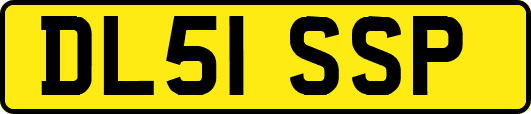 DL51 SSP